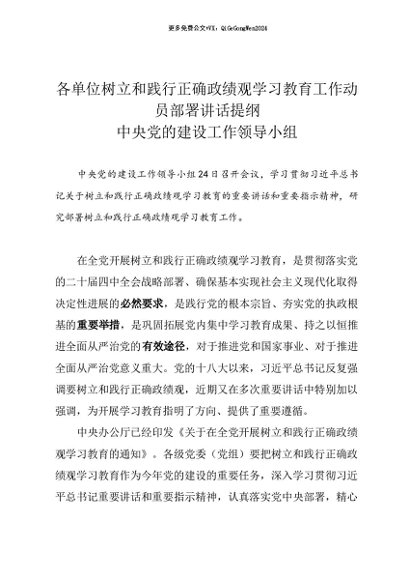 更多免费公文+VX：QiGeGongWen2024

各单位树立和践行正确政绩观学习教育工作动员部署讲话提纲
中央党的建设工作领导小组

中央党的建设工作领导小组24日召开会议，学习贯彻习近平总书记关于树立和践行正确政绩观学习教育的重要讲话和重要指示精神，研究部署树立和践行正确政绩观学习教育工作。

在全党开展树立和践行正确政绩观学习教育，是贯彻落实党的二十届四中全会战略部署、确保基本实现社会主义现代化取得决定性进展的必然要求，是践行党的根本宗旨、夯实党的执政根基的重要举措，是巩固拓展党内集中学习教育成果、持之以恒推进全面从严治党的有效途径，对于推进党和国家事业、对于推进全面从严治党意义重大。党的十八大以来，习近平总书记反复强调要树立和践行正确政绩观，近期又在多次重要讲话中特别加以强调，为开展学习教育指明了方向、提供了重要遵循。

中央办公厅已经印发《关于在全党开展树立和践行正确政绩观学习教育的通知》。各级党委（党组）要把树立和践行正确政绩观学习教育作为今年党的建设的重要任务，深入学习贯彻习近平总书记重要讲话和重要指示精神，认真落实党中央部署，精心